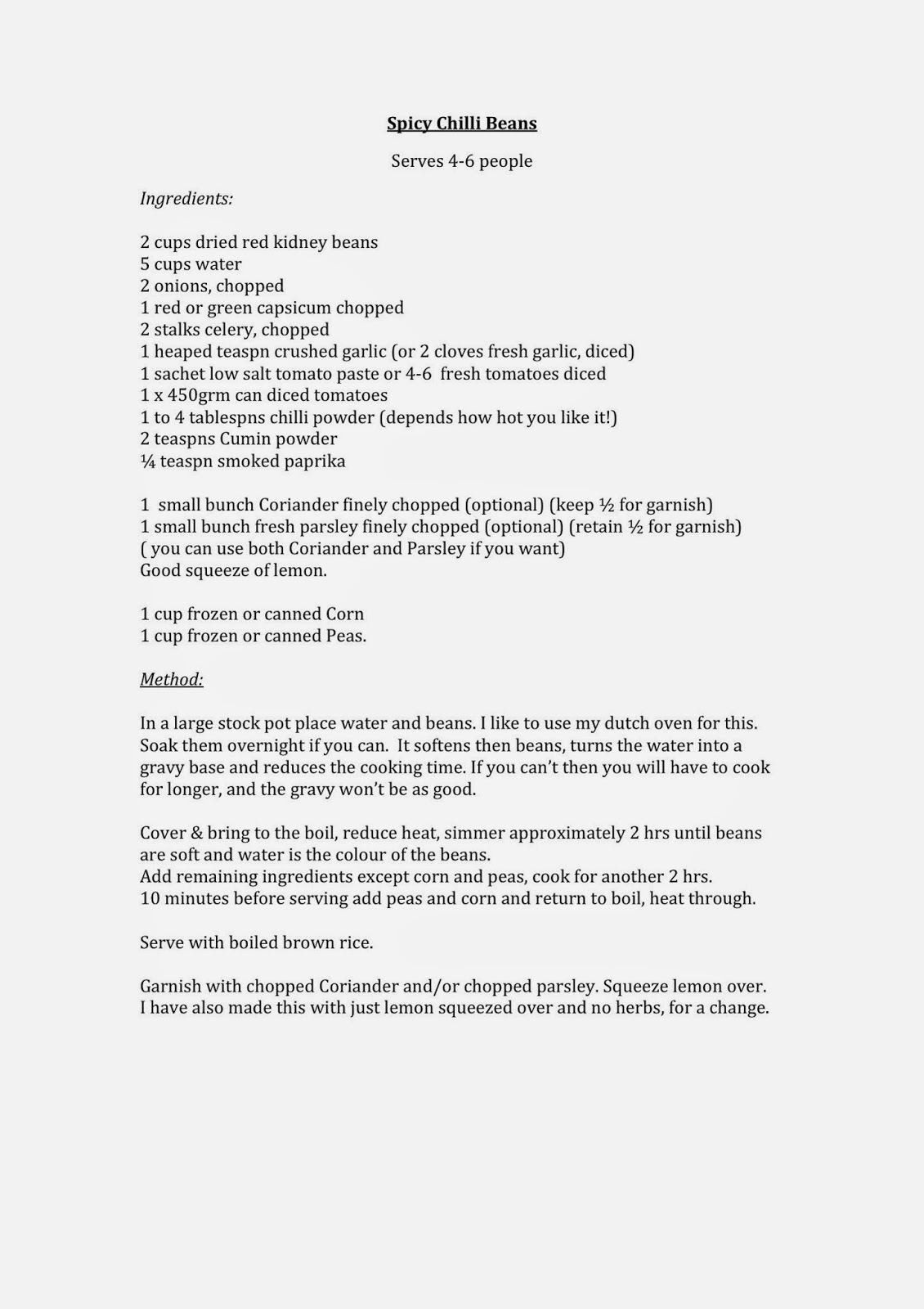 Spicy Chilli Beans

Serves 4-6 people

Ingredients:

2 cups dried red kidney beans
5 cups water
2 onions, chopped
1 red or green capsicum chopped
2 stalks celery, chopped
1 heaped teaspn crushed garlic (or 2 cloves fresh garlic, diced)
1 sachet low salt tomato paste or 4-6 fresh tomatoes diced
1 x 450grm can diced tomatoes
1 to 4 tablespns chilli powder (depends how hot you like it!)
2 teaspns Cumin powder
¼ teaspn smoked paprika

1 small bunch Coriander finely chopped (optional) (keep ½ for garnish)
1 small bunch fresh parsley finely chopped (optional) (retain ½ for garnish)
( you can use both Coriander and Parsley if you want)
Good squeeze of lemon.

1 cup frozen or canned Corn
1 cup frozen or canned Peas.

Method:

In a large stock pot place water and beans. I like to use my dutch oven for this. Soak them overnight if you can. It softens then beans, turns the water into a gravy base and reduces the cooking time. If you can't then you will have to cook for longer, and the gravy won't be as good.

Cover & bring to the boil, reduce heat, simmer approximately 2 hrs until beans are soft and water is the colour of the beans.
Add remaining ingredients except corn and peas, cook for another 2 hrs.
10 minutes before serving add peas and corn and return to boil, heat through.

Serve with boiled brown rice.

Garnish with chopped Coriander and/or chopped parsley. Squeeze lemon over.
I have also made this with just lemon squeezed over and no herbs, for a change.